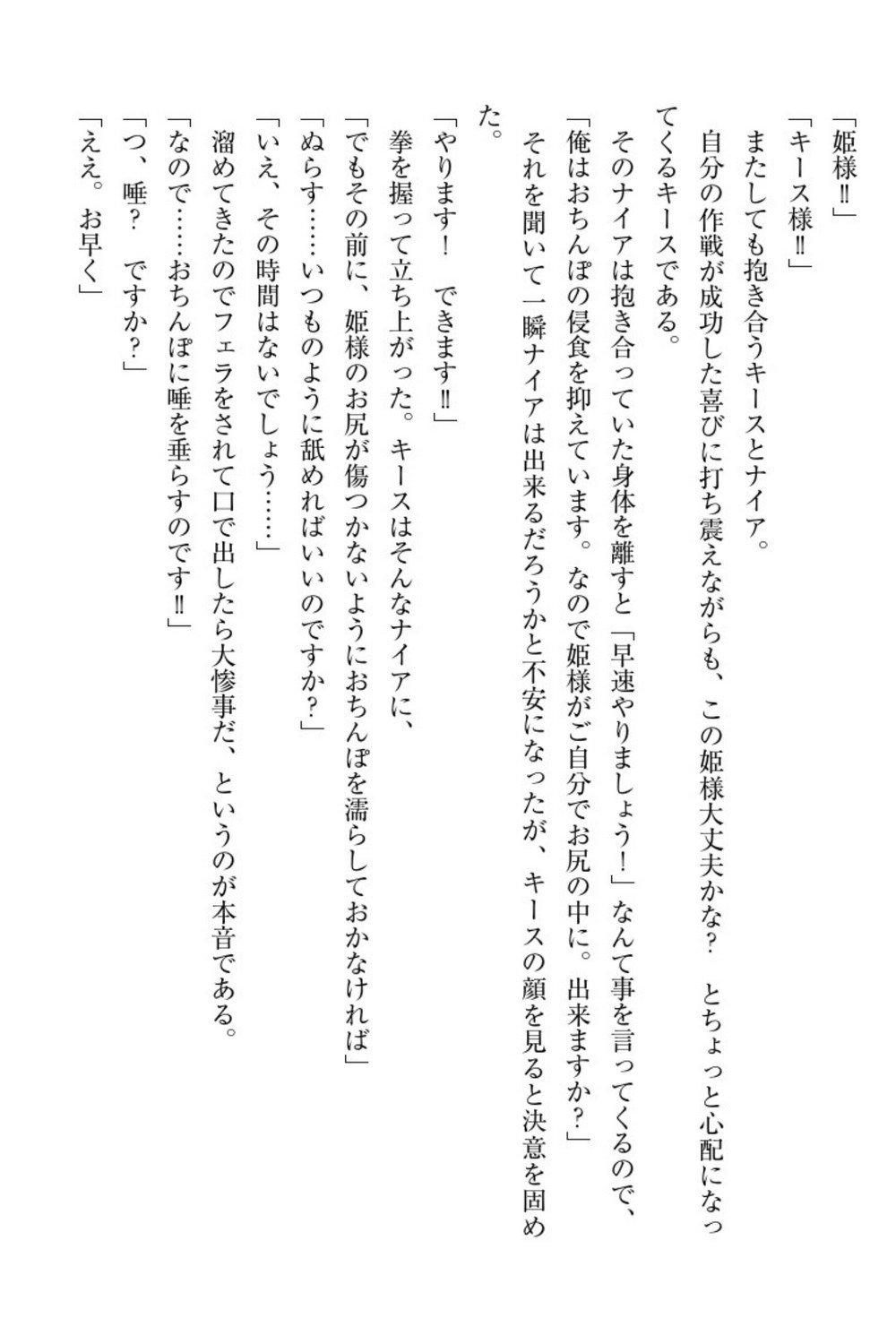 「姫様‼」
「キース様‼」
またしても抱き合うキースとナイア。
自分の作戦が成功した喜びに打ち震えながらも、この姫様大丈夫かな？　とちょっと心配になってくるキースである。
そのナイアは抱き合っていた身体を離すと「早速やりましょう！」なんて事を言ってくるので、
「俺はおちんぽの侵食を抑えています。なので姫様がご自分でお尻の中に。出来ますか？」
それを聞いて一瞬ナイアは出来るだろうかと不安になったが、キースの顔を見ると決意を固めた。
「やります！　できます‼」
拳を握って立ち上がった。キースはそんなナイアに、
「でもその前に、姫様のお尻が傷つかないようにおちんぽを濡らしておかなければ」
「ぬらす……いつものように舐めればいいのですか？」
「いえ、その時間はないでしょう……」
溜めてきたのでフェラをされて口で出したら大惨事だ、というのが本音である。
「なので……おちんぽに唾を垂らすのです‼」
「つ、唾？　ですか？」
「ええ。お早く」